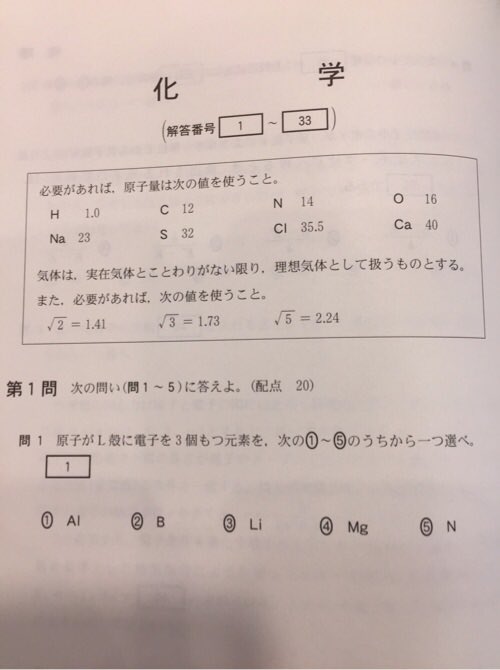 化　学

(解答番号 1 ～ 33)

必要があれば，原子量は次の値を使うこと。

H 1.0　C 12　N 14　O 16
Na 23　S 32　Cl 35.5　Ca 40

気体は，実在気体とことわりがない限り，理想気体として扱うものとする。
また，必要があれば，次の値を使うこと。
$\sqrt{2} = 1.41$　$\sqrt{3} = 1.73$　$\sqrt{5} = 2.24$

第1問　次の問い(問1～5)に答えよ。(配点 20)

問1　原子がL殻に電子を3個もつ元素を，次の①～⑤のうちから一つ選べ。
1

① Al　② B　③ Li　④ Mg　⑤ N